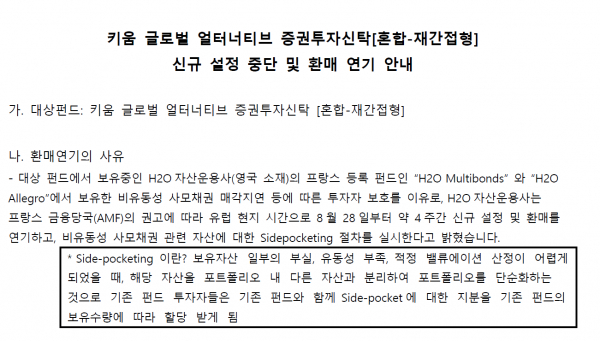 키움 글로벌 얼터너티브 증권투자신탁[혼합-재간접형]
신규 설정 중단 및 환매 연기 안내

가. 대상펀드: 키움 글로벌 얼터너티브 증권투자신탁 [혼합-재간접형]

나. 환매연기의 사유
- 대상 펀드에서 보유중인 H2O 자산운용사(영국 소재)의 프랑스 등록 펀드인 "H2O Multibonds" 와 "H2O Allegro"에서 보유한 비유동성 사모채권 매각지연 등에 따른 투자자 보호를 이유로, H2O 자산운용사는 프랑스 금융당국(AMF)의 권고에 따라 유럽 현지 시간으로 8 월 28 일부터 약 4 주간 신규 설정 및 환매를 연기하고, 비유동성 사모채권 관련 자산에 대한 Sidepocketing 절차를 실시한다고 밝혔습니다.

* Side-pocketing 이란? 보유자산 일부의 부실, 유동성 부족, 적정 밸류에이션 산정이 어렵게 되었을 때, 해당 자산을 포트폴리오 내 다른 자산과 분리하여 포트폴리오를 단순화하는 것으로 기존 펀드 투자자들은 기존 펀드와 함께 Side-pocket 에 대한 지분을 기존 펀드의 보유수량에 따라 할당 받게 됨